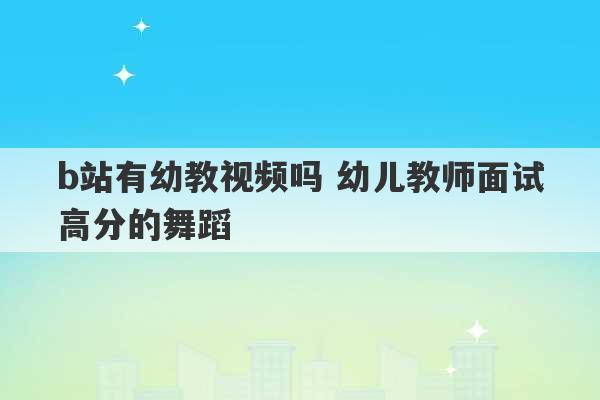 b站有幼教视频吗 幼儿教师面试高分的舞蹈